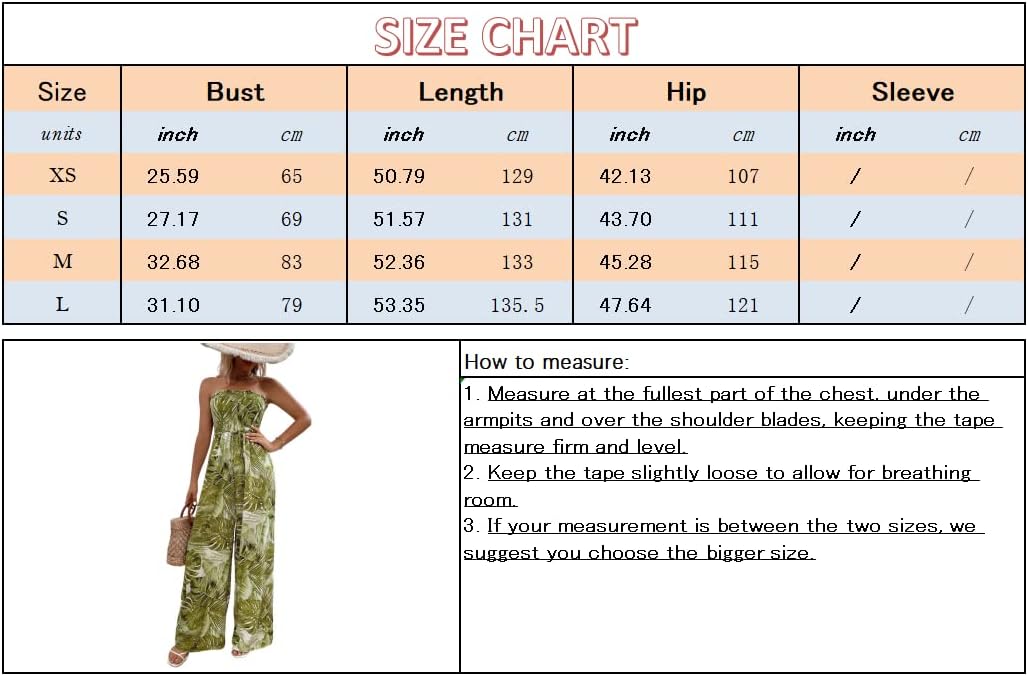 SIZE CHART

| Size | Bust | | Length | | Hip | | Sleeve | |
|---|---|---|---|---|---|---|---|---|
| units | inch | cm | inch | cm | inch | cm | inch | cm |
| XS | 25.59 | 65 | 50.79 | 129 | 42.13 | 107 | / | / |
| S | 27.17 | 69 | 51.57 | 131 | 43.70 | 111 | / | / |
| M | 32.68 | 83 | 52.36 | 133 | 45.28 | 115 | / | / |
| L | 31.10 | 79 | 53.35 | 135.5 | 47.64 | 121 | / | / |

How to measure:

1. Measure at the fullest part of the chest, under the armpits and over the shoulder blades, keeping the tape measure firm and level.
2. Keep the tape slightly loose to allow for breathing room.
3. If your measurement is between the two sizes, we suggest you choose the bigger size.